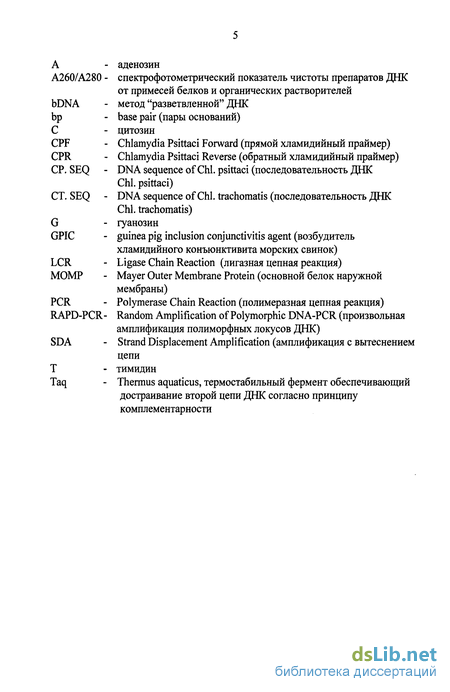 5

A - аденозин
A260/A280 - спектрофотометрический показатель чистоты препаратов ДНК от примесей белков и органических растворителей
bDNA - метод "разветвленной" ДНК
bp - base pair (пары оснований)
C - цитозин
CPF - Chlamydia Psittaci Forward (прямой хламидийный праймер)
CPR - Chlamydia Psittaci Reverse (обратный хламидийный праймер)
CP. SEQ - DNA sequence of Chl. psittaci (последовательность ДНК Chl. psittaci)
CT. SEQ - DNA sequence of Chl. trachomatis (последовательность ДНК Chl. trachomatis)
G - гуанозин
GPIC - guinea pig inclusion conjunctivitis agent (возбудитель хламидийного конъюнктивита морских свинок)
LCR - Ligase Chain Reaction (лигазная цепная реакция)
MOMP - Mayer Outer Membrane Protein (основной белок наружной мембраны)
PCR - Polymerase Chain Reaction (полимеразная цепная реакция)
RAPD-PCR - Random Amplification of Polymorphic DNA-PCR (произвольная амплификация полиморфных локусов ДНК)
SDA - Strand Displacement Amplification (амплификация с вытеснением цепи
T - тимидин
Taq - Thermus aquaticus, термостабильный фермент обеспечивающий достраивание второй цепи ДНК согласно принципу комплементарности

dsLib.net
библиотека диссертаций